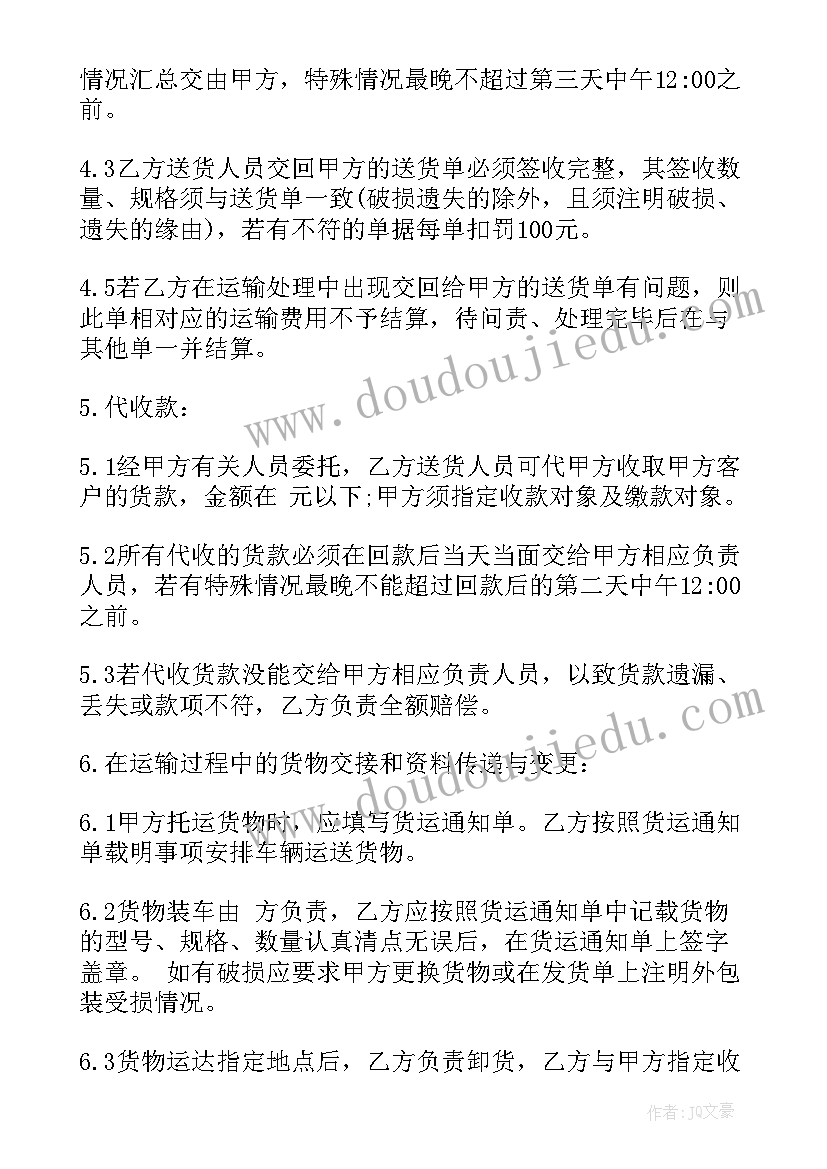 情况汇总交由甲方，特殊情况最晚不超过第三天中午12:00之前。

4.3乙方送货人员交回甲方的送货单必须签收完整，其签收数量、规格须与送货单一致(破损遗失的除外，且须注明破损、遗失的缘由)，若有不符的单据每单扣罚100元。

4.5若乙方在运输处理中出现交回给甲方的送货单有问题，则此单相对应的运输费用不予结算，待问责、处理完毕后在与其他单一并结算。

5.代收款：

5.1经甲方有关人员委托，乙方送货人员可代甲方收取甲方客户的货款，金额在 元以下;甲方须指定收款对象及缴款对象。

5.2所有代收的货款必须在回款后当天当面交给甲方相应负责人员，若有特殊情况最晚不能超过回款后的第二天中午12:00之前。

5.3若代收货款没能交给甲方相应负责人员，以致货款遗漏、丢失或款项不符，乙方负责全额赔偿。

6.在运输过程中的货物交接和资料传递与变更：

6.1甲方托运货物时，应填写货运通知单。乙方按照货运通知单载明事项安排车辆运送货物。

6.2货物装车由 方负责，乙方应按照货运通知单中记载货物的型号、规格、数量认真清点无误后，在货运通知单上签字盖章。 如有破损应要求甲方更换货物或在发货单上注明外包装受损情况。

6.3货物运达指定地点后，乙方负责卸货，乙方与甲方指定收

www.doudoujiedu.com

www.doudoujiedu.com

作者：JQ文豪